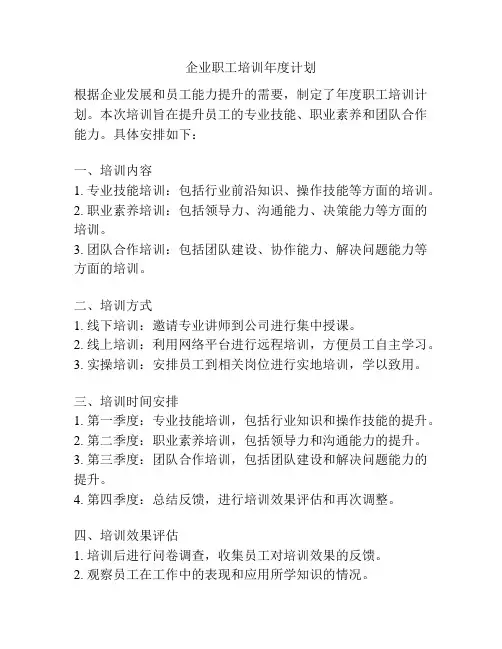 企业职工培训年度计划

根据企业发展和员工能力提升的需要，制定了年度职工培训计划。本次培训旨在提升员工的专业技能、职业素养和团队合作能力。具体安排如下：

一、培训内容
1. 专业技能培训：包括行业前沿知识、操作技能等方面的培训。
2. 职业素养培训：包括领导力、沟通能力、决策能力等方面的培训。
3. 团队合作培训：包括团队建设、协作能力、解决问题能力等方面的培训。

二、培训方式
1. 线下培训：邀请专业讲师到公司进行集中授课。
2. 线上培训：利用网络平台进行远程培训，方便员工自主学习。
3. 实操培训：安排员工到相关岗位进行实地培训，学以致用。

三、培训时间安排
1. 第一季度：专业技能培训，包括行业知识和操作技能的提升。
2. 第二季度：职业素养培训，包括领导力和沟通能力的提升。
3. 第三季度：团队合作培训，包括团队建设和解决问题能力的提升。
4. 第四季度：总结反馈，进行培训效果评估和再次调整。

四、培训效果评估
1. 培训后进行问卷调查，收集员工对培训效果的反馈。
2. 观察员工在工作中的表现和应用所学知识的情况。